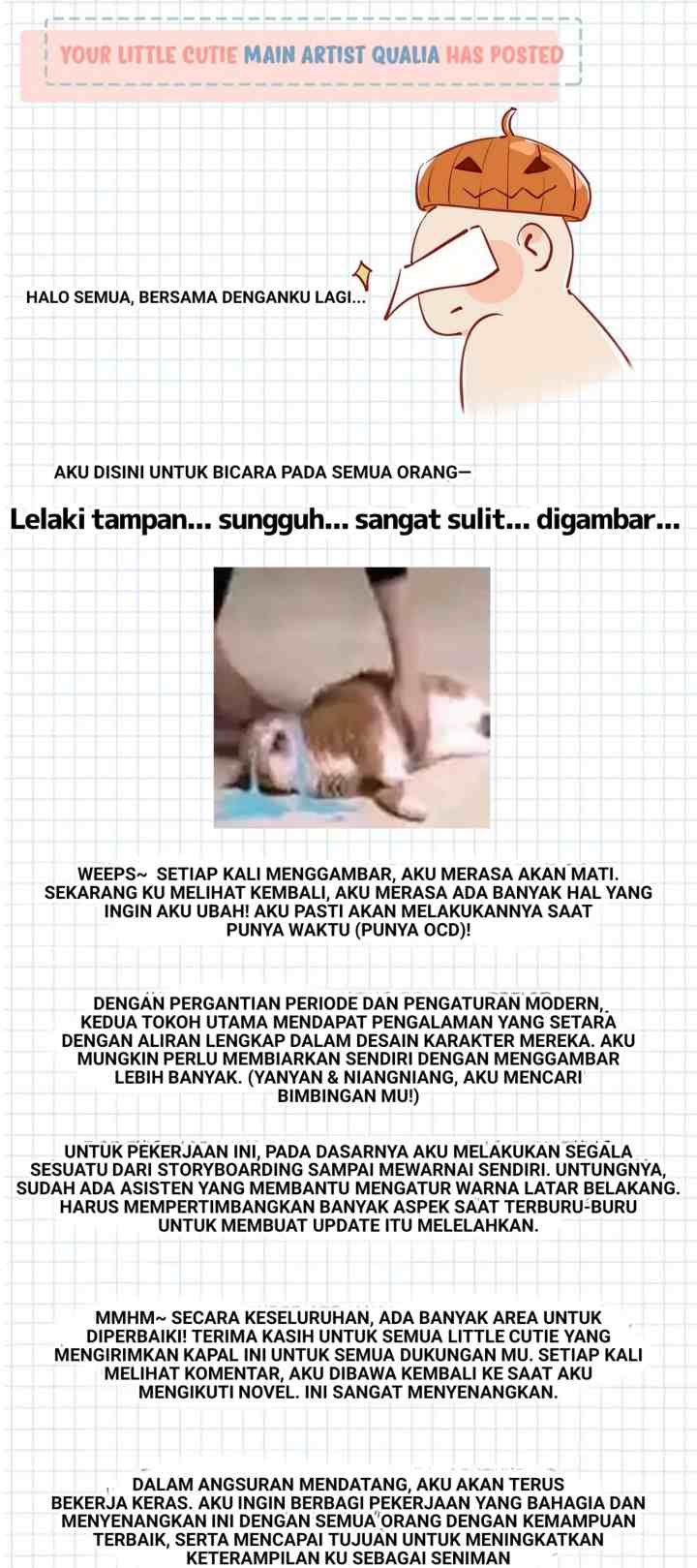 YOUR LITTLE CUTIE MAIN ARTIST QUALIA HAS POSTED

HALO SEMUA, BERSAMA DENGANKU LAGI...

AKU DISINI UNTUK BICARA PADA SEMUA ORANG—

Lelaki tampan... sungguh... sangat sulit... digambar...

WEEPS~ SETIAP KALI MENGGAMBAR, AKU MERASA AKAN MATI. SEKARANG KU MELIHAT KEMBALI, AKU MERASA ADA BANYAK HAL YANG INGIN AKU UBAH! AKU PASTI AKAN MELAKUKANNYA SAAT PUNYA WAKTU (PUNYA OCD)!

DENGAN PERGANTIAN PERIODE DAN PENGATURAN MODERN, KEDUA TOKOH UTAMA MENDAPAT PENGALAMAN YANG SETARA DENGAN ALIRAN LENGKAP DALAM DESAIN KARAKTER MEREKA. AKU MUNGKIN PERLU MEMBIARKAN SENDIRI DENGAN MENGGAMBAR LEBIH BANYAK. (YANYAN & NIANGNIANG, AKU MENCARI BIMBINGAN MU!)

UNTUK PEKERJAAN INI, PADA DASARNYA AKU MELAKUKAN SEGALA SESUATU DARI STORYBOARDING SAMPAI MEWARNAI SENDIRI. UNTUNGNYA, SUDAH ADA ASISTEN YANG MEMBANTU MENGATUR WARNA LATAR BELAKANG. HARUS MEMPERTIMBANGKAN BANYAK ASPEK SAAT TERBURU-BURU UNTUK MEMBUAT UPDATE ITU MELELAHKAN.

MMHM~ SECARA KESELURUHAN, ADA BANYAK AREA UNTUK DIPERBAIKI! TERIMA KASIH UNTUK SEMUA LITTLE CUTIE YANG MENGIRIMKAN KAPAL INI UNTUK SEMUA DUKUNGAN MU. SETIAP KALI MELIHAT KOMENTAR, AKU DIBAWA KEMBALI KE SAAT AKU MENGIKUTI NOVEL. INI SANGAT MENYENANGKAN.

DALAM ANGSURAN MENDATANG, AKU AKAN TERUS BEKERJA KERAS. AKU INGIN BERBAGI PEKERJAAN YANG BAHAGIA DAN MENYENANGKAN INI DENGAN SEMUA ORANG DENGAN KEMAMPUAN TERBAIK, SERTA MENCAPAI TUJUAN UNTUK MENINGKATKAN KETERAMPILAN KU SEBAGAI SENIMAN